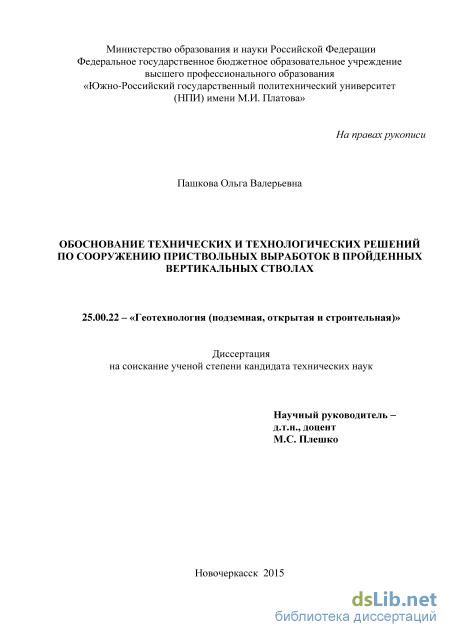 Министерство образования и науки Российской Федерации
Федеральное государственное бюджетное образовательное учреждение
высшего профессионального образования
«Южно-Российский государственный политехнический университет
(НПИ) имени М.И. Платова»

На правах рукописи

Пашкова Ольга Валерьевна

ОБОСНОВАНИЕ ТЕХНИЧЕСКИХ И ТЕХНОЛОГИЧЕСКИХ РЕШЕНИЙ ПО СООРУЖЕНИЮ ПРИСТВОЛЬНЫХ ВЫРАБОТОК В ПРОЙДЕННЫХ ВЕРТИКАЛЬНЫХ СТВОЛАХ

25.00.22 – «Геотехнология (подземная, открытая и строительная)»

Диссертация
на соискание ученой степени кандидата технических наук

Научный руководитель –
д.т.н., доцент
М.С. Плешко

Новочеркасск 2015

dsLib.net
библиотека диссертаций